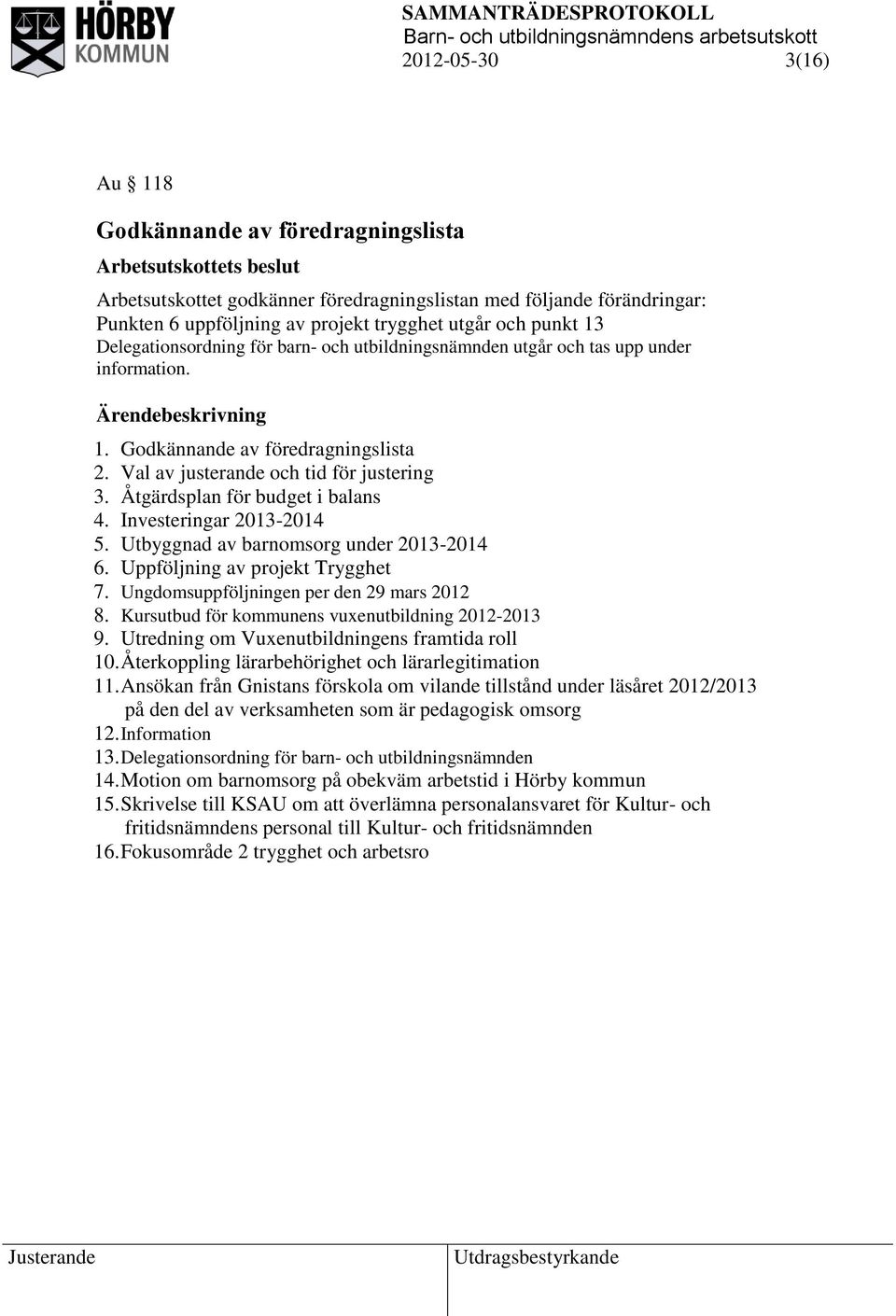 HÖRBY KOMMUN

SAMMANTRÄDESPROTOKOLL
Barn- och utbildningsnämndens arbetsutskott
2012-05-30 3(16)

Au § 118

Godkännande av föredragningslista

Arbetsutskottets beslut

Arbetsutskottet godkänner föredragningslistan med följande förändringar: Punkten 6 uppföljning av projekt trygghet utgår och punkt 13 Delegationsordning för barn- och utbildningsnämnden utgår och tas upp under information.

Ärendebeskrivning

1. Godkännande av föredragningslista
2. Val av justerande och tid för justering
3. Åtgärdsplan för budget i balans
4. Investeringar 2013-2014
5. Utbyggnad av barnomsorg under 2013-2014
6. Uppföljning av projekt Trygghet
7. Ungdomsuppföljningen per den 29 mars 2012
8. Kursutbud för kommunens vuxenutbildning 2012-2013
9. Utredning om Vuxenutbildningens framtida roll
10. Återkoppling lärarbehörighet och lärarlegitimation
11. Ansökan från Gnistans förskola om vilande tillstånd under läsåret 2012/2013 på den del av verksamheten som är pedagogisk omsorg
12. Information
13. Delegationsordning för barn- och utbildningsnämnden
14. Motion om barnomsorg på obekväm arbetstid i Hörby kommun
15. Skrivelse till KSAU om att överlämna personalansvaret för Kultur- och fritidsnämndens personal till Kultur- och fritidsnämnden
16. Fokusområde 2 trygghet och arbetsro

Justerande

Utdragsbestyrkande